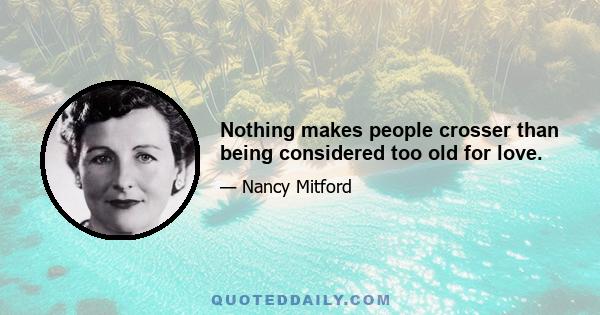 Nothing makes people crosser than being considered too old for love.

— Nancy Mitford

QUOTEDDAILY.COM